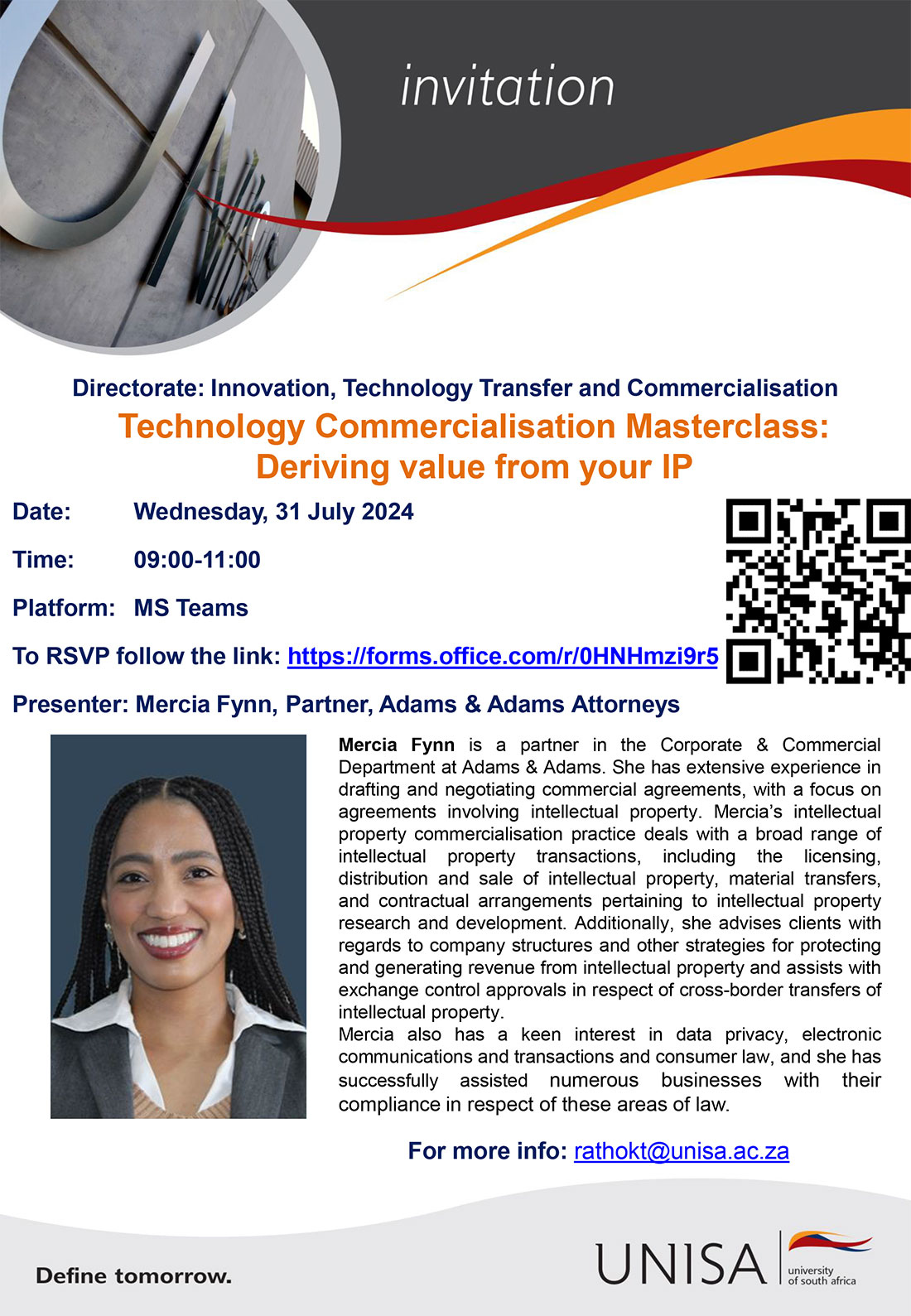 invitation

Directorate: Innovation, Technology Transfer and Commercialisation

Technology Commercialisation Masterclass: Deriving value from your IP

Date: Wednesday, 31 July 2024

Time: 09:00-11:00

Platform: MS Teams

To RSVP follow the link: https://forms.office.com/r/0HNHmzi9r5

Presenter: Mercia Fynn, Partner, Adams & Adams Attorneys

Mercia Fynn is a partner in the Corporate & Commercial Department at Adams & Adams. She has extensive experience in drafting and negotiating commercial agreements, with a focus on agreements involving intellectual property. Mercia's intellectual property commercialisation practice deals with a broad range of intellectual property transactions, including the licensing, distribution and sale of intellectual property, material transfers, and contractual arrangements pertaining to intellectual property research and development. Additionally, she advises clients with regards to company structures and other strategies for protecting and generating revenue from intellectual property and assists with exchange control approvals in respect of cross-border transfers of intellectual property.
Mercia also has a keen interest in data privacy, electronic communications and transactions and consumer law, and she has successfully assisted numerous businesses with their compliance in respect of these areas of law.

For more info: rathokt@unisa.ac.za

Define tomorrow.

UNISA university of south africa